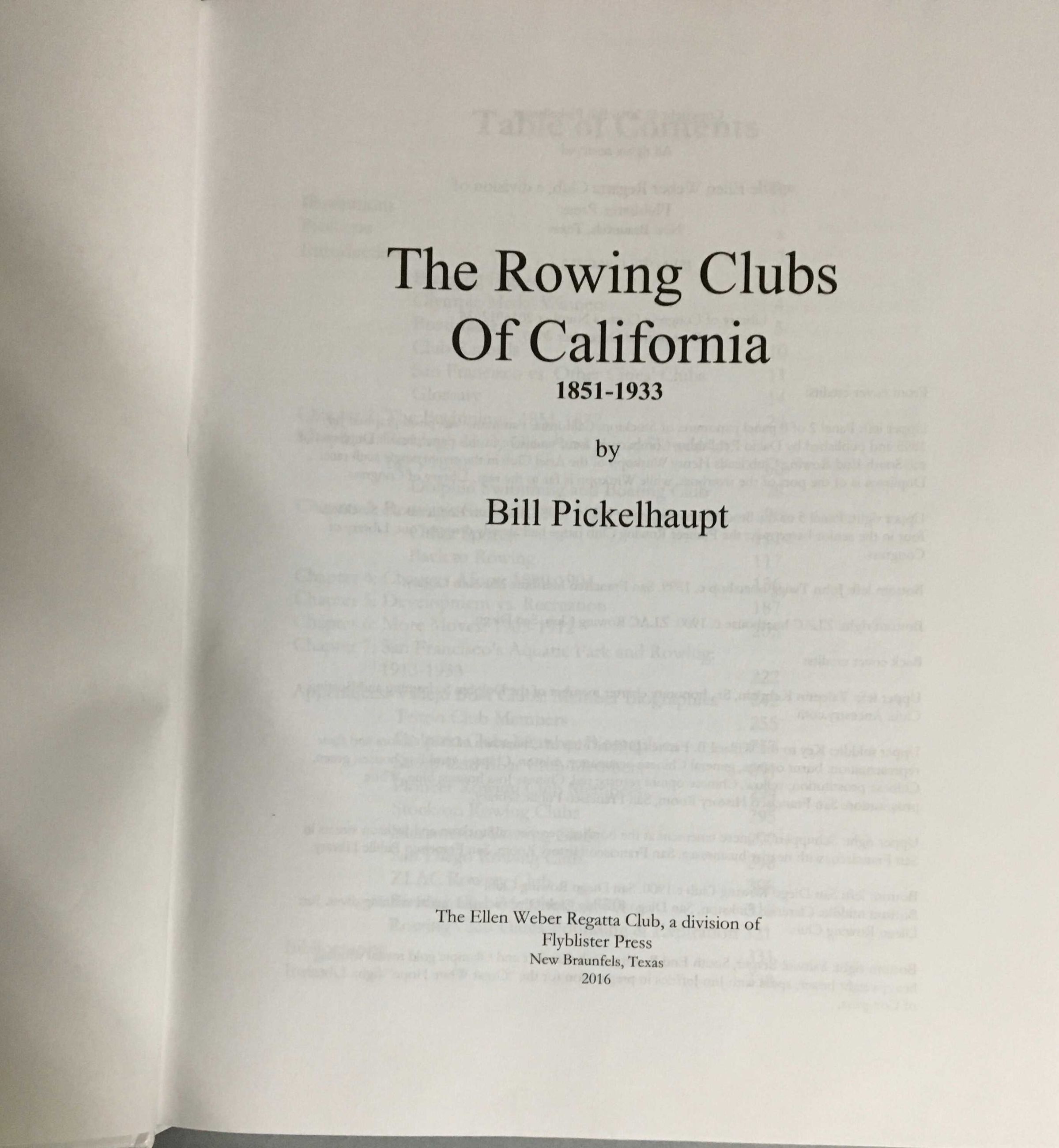 The Rowing Clubs Of California

1851-1933

by

Bill Pickelhaupt

The Ellen Weber Regatta Club, a division of
Flyblister Press
New Braunfels, Texas
2016